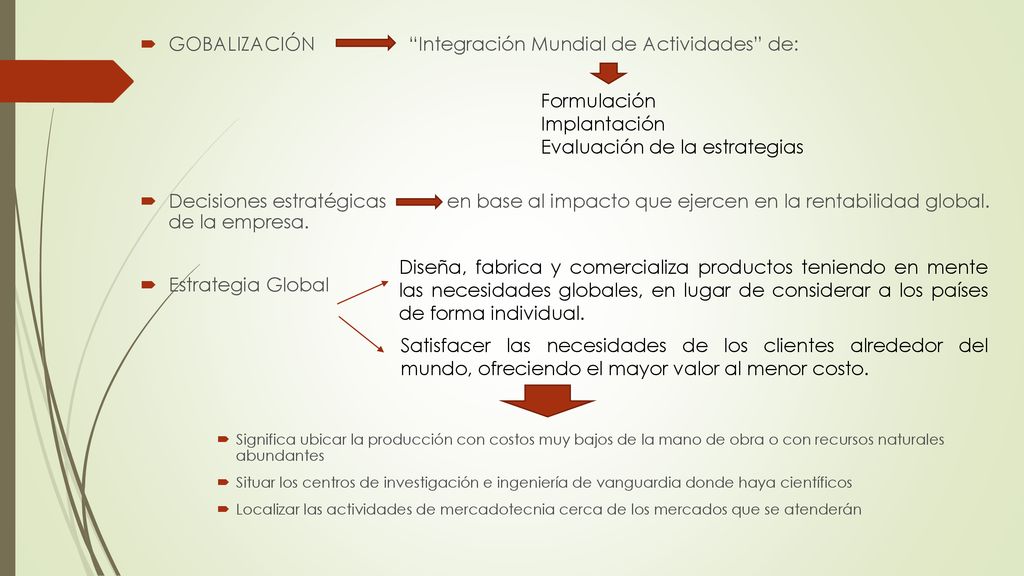 GOBALIZACIÓN “Integración Mundial de Actividades” de:

Formulación
Implantación
Evaluación de la estrategias

Decisiones estratégicas en base al impacto que ejercen en la rentabilidad global. de la empresa.

Estrategia Global

Diseña, fabrica y comercializa productos teniendo en mente las necesidades globales, en lugar de considerar a los países de forma individual.

Satisfacer las necesidades de los clientes alrededor del mundo, ofreciendo el mayor valor al menor costo.

Significa ubicar la producción con costos muy bajos de la mano de obra o con recursos naturales abundantes

Situar los centros de investigación e ingeniería de vanguardia donde haya científicos

Localizar las actividades de mercadotecnia cerca de los mercados que se atenderán